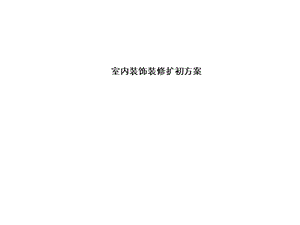 室内装饰装修扩初方案